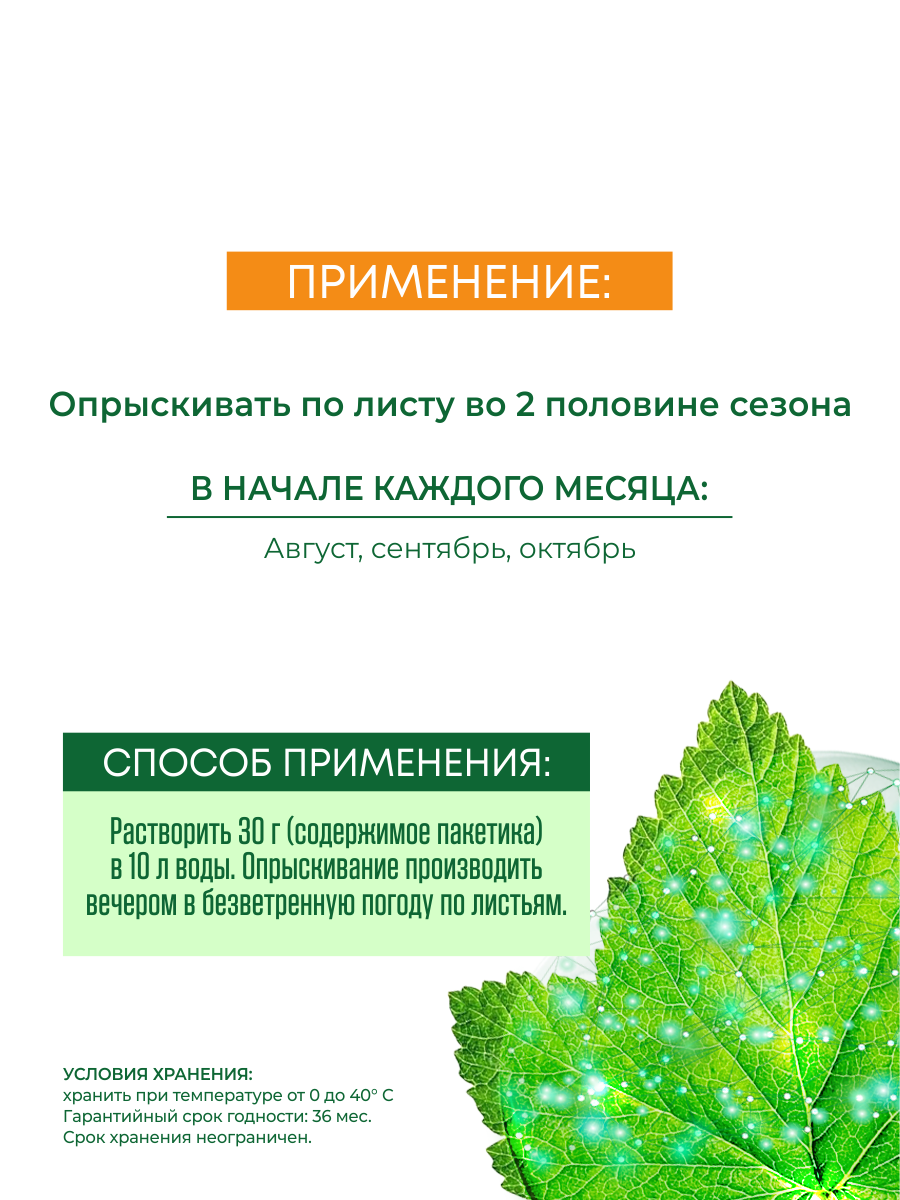 ПРИМЕНЕНИЕ:

Опрыскивать по листу во 2 половине сезона

В НАЧАЛЕ КАЖДОГО МЕСЯЦА:

Август, сентябрь, октябрь

СПОСОБ ПРИМЕНЕНИЯ:

Растворить 30 г (содержимое пакетика) в 10 л воды. Опрыскивание производить вечером в безветренную погоду по листьям.

УСЛОВИЯ ХРАНЕНИЯ:
хранить при температуре от 0 до 40° С
Гарантийный срок годности: 36 мес.
Срок хранения неограничен.